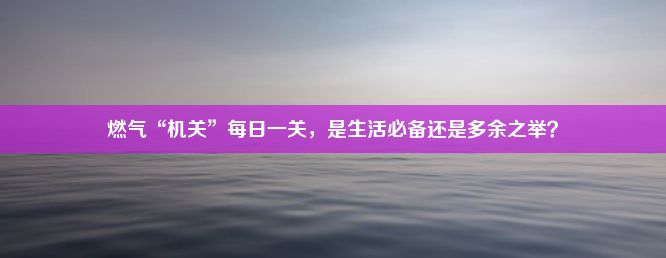 燃气“机关”每日一关，是生活必备还是多余之举？